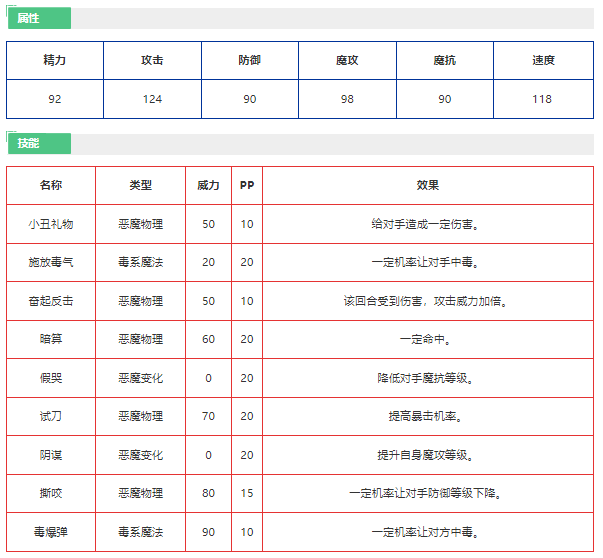 属性

| 精力 | 攻击 | 防御 | 魔攻 | 魔抗 | 速度 |
|---|---|---|---|---|---|
| 92 | 124 | 90 | 98 | 90 | 118 |

技能

| 名称 | 类型 | 威力 | PP | 效果 |
|---|---|---|---|---|
| 小丑礼物 | 恶魔物理 | 50 | 10 | 给对手造成一定伤害。 |
| 施放毒气 | 毒系魔法 | 20 | 20 | 一定机率让对手中毒。 |
| 奋起反击 | 恶魔物理 | 50 | 10 | 该回合受到伤害，攻击威力加倍。 |
| 暗算 | 恶魔物理 | 60 | 20 | 一定命中。 |
| 假哭 | 恶魔变化 | 0 | 20 | 降低对手魔抗等级。 |
| 试刀 | 恶魔物理 | 70 | 20 | 提高暴击机率。 |
| 阴谋 | 恶魔变化 | 0 | 20 | 提升自身魔攻等级。 |
| 撕咬 | 恶魔物理 | 80 | 15 | 一定机率让对手防御等级下降。 |
| 毒爆弹 | 毒系魔法 | 90 | 10 | 一定机率让对方中毒。 |